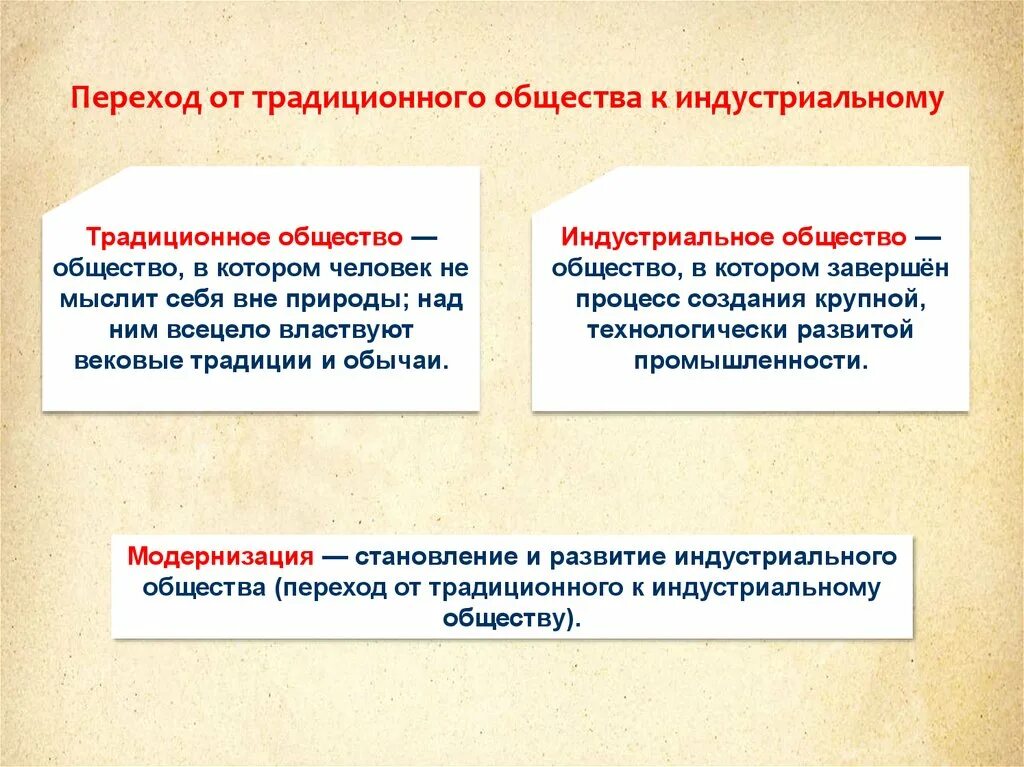 Переход от традиционного общества к индустриальному

Традиционное общество — общество, в котором человек не мыслит себя вне природы; над ним всецело властвуют вековые традиции и обычаи.

Индустриальное общество — общество, в котором завершён процесс создания крупной, технологически развитой промышленности.

Модернизация — становление и развитие индустриального общества (переход от традиционного к индустриальному обществу).